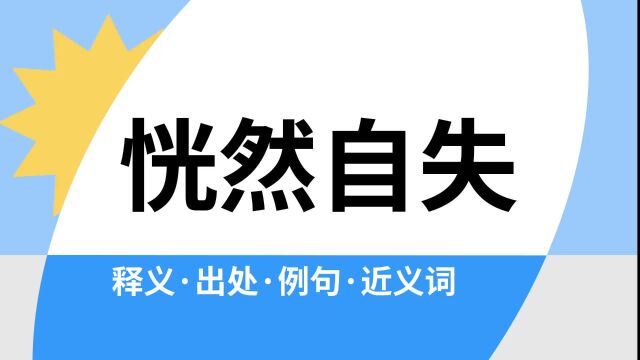 恍然自失

释义·出处·例句·近义词